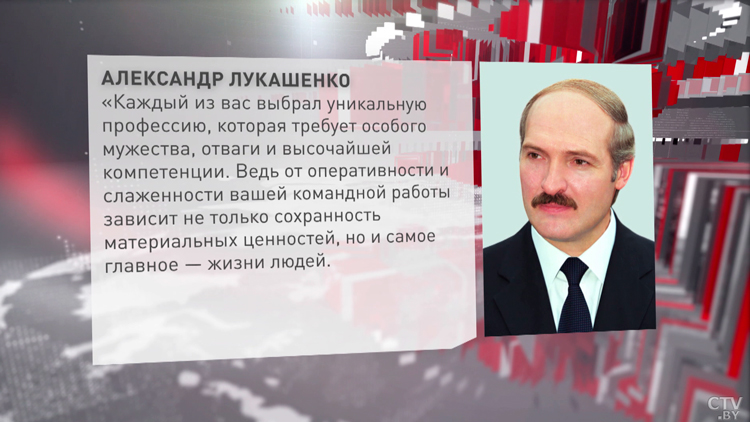 АЛЕКСАНДР ЛУКАШЕНКО

«Каждый из вас выбрал уникальную профессию, которая требует особого мужества, отваги и высочайшей компетенции. Ведь от оперативности и слаженности вашей командной работы зависит не только сохранность материальных ценностей, но и самое главное — жизни людей.

CTV.BY